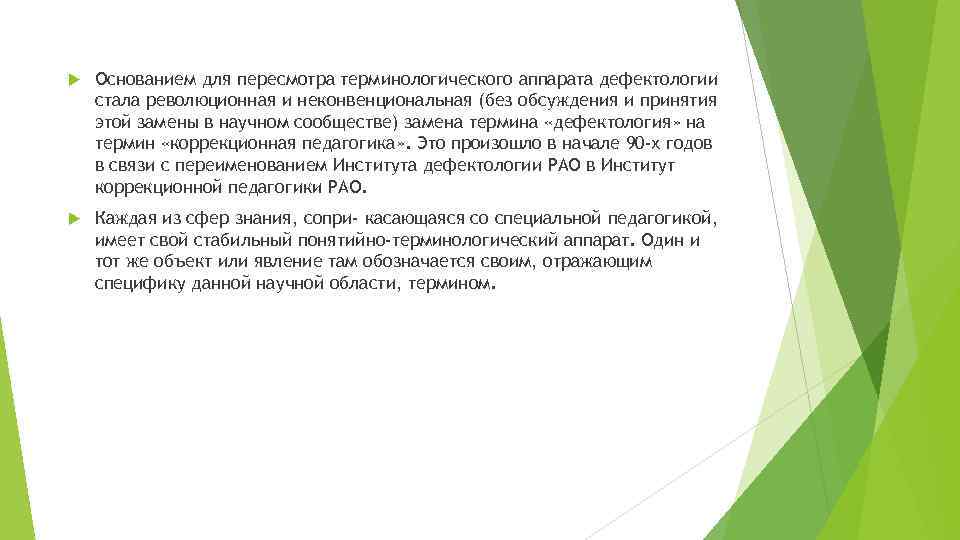 Основанием для пересмотра терминологического аппарата дефектологии стала революционная и неконвенциональная (без обсуждения и принятия этой замены в научном сообществе) замена термина «дефектология» на термин «коррекционная педагогика». Это произошло в начале 90-х годов в связи с переименованием Института дефектологии РАО в Институт коррекционной педагогики РАО.

Каждая из сфер знания, сопри- касающаяся со специальной педагогикой, имеет свой стабильный понятийно-терминологический аппарат. Один и тот же объект или явление там обозначается своим, отражающим специфику данной научной области, термином.